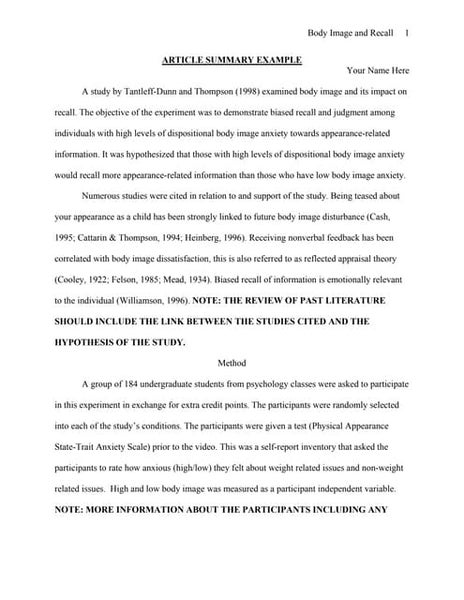 Body Image and Recall 1

ARTICLE SUMMARY EXAMPLE

Your Name Here

A study by Tantleff-Dunn and Thompson (1998) examined body image and its impact on recall. The objective of the experiment was to demonstrate biased recall and judgment among individuals with high levels of dispositional body image anxiety towards appearance-related information. It was hypothesized that those with high levels of dispositional body image anxiety would recall more appearance-related information than those who have low body image anxiety.

Numerous studies were cited in relation to and support of the study. Being teased about your appearance as a child has been strongly linked to future body image disturbance (Cash, 1995; Cattarin & Thompson, 1994; Heinberg, 1996). Receiving nonverbal feedback has been correlated with body image dissatisfaction, this is also referred to as reflected appraisal theory (Cooley, 1922; Felson, 1985; Mead, 1934). Biased recall of information is emotionally relevant to the individual (Williamson, 1996). NOTE: THE REVIEW OF PAST LITERATURE SHOULD INCLUDE THE LINK BETWEEN THE STUDIES CITED AND THE HYPOTHESIS OF THE STUDY.

Method

A group of 184 undergraduate students from psychology classes were asked to participate in this experiment in exchange for extra credit points. The participants were randomly selected into each of the study's conditions. The participants were given a test (Physical Appearance State-Trait Anxiety Scale) prior to the video. This was a self-report inventory that asked the participants to rate how anxious (high/low) they felt about weight related issues and non-weight related issues. High and low body image was measured as a participant independent variable. NOTE: MORE INFORMATION ABOUT THE PARTICIPANTS INCLUDING ANY